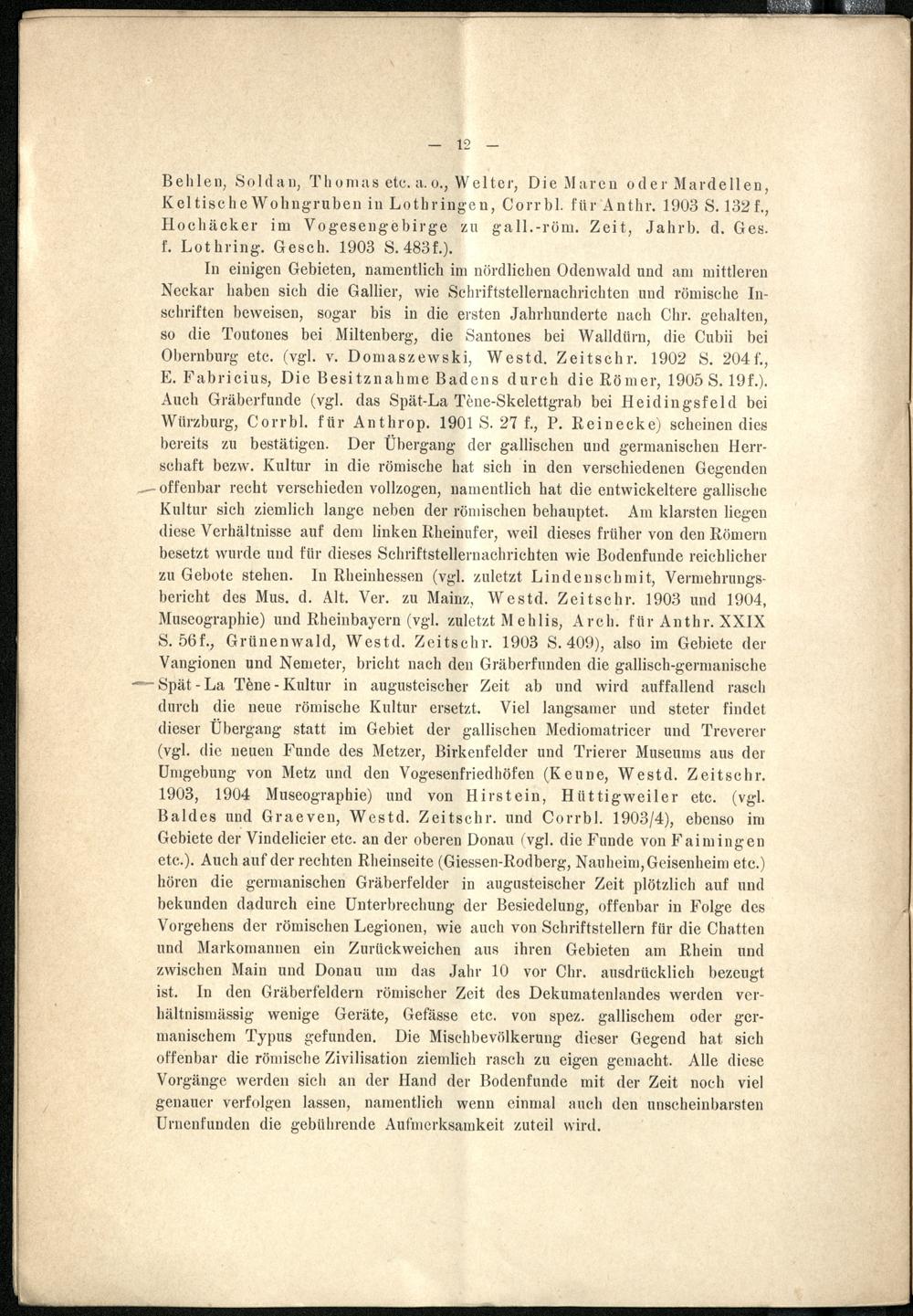 — 12 —

Behlen, Soldan, Thomas etc. a. o., Welter, Die Maren oder Mardellen, Keltische Wohngruben in Lothringen, Corrbl. für Anthr. 1903 S. 132 f., Hochäcker im Vogesengebirge zu gall.-röm. Zeit, Jahrb. d. Ges. f. Lothring. Gesch. 1903 S. 483 f.).

In einigen Gebieten, namentlich im nördlichen Odenwald und am mittleren Neckar haben sich die Gallier, wie Schriftstellernachrichten und römische Inschriften beweisen, sogar bis in die ersten Jahrhunderte nach Chr. gehalten, so die Toutones bei Miltenberg, die Santones bei Walldürn, die Cubii bei Obernburg etc. (vgl. v. Domaszewski, Westd. Zeitschr. 1902 S. 204 f., E. Fabricius, Die Besitznahme Badens durch die Römer, 1905 S. 19 f.). Auch Gräberfunde (vgl. das Spät-La Tène-Skelettgrab bei Heidingsfeld bei Würzburg, Corrbl. für Anthrop. 1901 S. 27 f., P. Reinecke) scheinen dies bereits zu bestätigen. Der Übergang der gallischen und germanischen Herrschaft bezw. Kultur in die römische hat sich in den verschiedenen Gegenden offenbar recht verschieden vollzogen, namentlich hat die entwickeltere gallische Kultur sich ziemlich lange neben der römischen behauptet. Am klarsten liegen diese Verhältnisse auf dem linken Rheinufer, weil dieses früher von den Römern besetzt wurde und für dieses Schriftstellernachrichten wie Bodenfunde reichlicher zu Gebote stehen. In Rheinhessen (vgl. zuletzt Lindenschmit, Vermehrungsbericht des Mus. d. Alt. Ver. zu Mainz, Westd. Zeitschr. 1903 und 1904, Museographie) und Rheinbayern (vgl. zuletzt Mehlis, Arch. für Anthr. XXIX S. 56 f., Grünenwald, Westd. Zeitschr. 1903 S. 409), also im Gebiete der Vangionen und Nemeter, bricht nach den Gräberfunden die gallisch-germanische Spät-La Tène-Kultur in augusteischer Zeit ab und wird auffallend rasch durch die neue römische Kultur ersetzt. Viel langsamer und steter findet dieser Übergang statt im Gebiet der gallischen Mediomatricer und Treverer (vgl. die neuen Funde des Metzer, Birkenfelder und Trierer Museums aus der Umgebung von Metz und den Vogesenfriedhöfen (Keune, Westd. Zeitschr. 1903, 1904 Museographie) und von Hirstein, Hüttigweiler etc. (vgl. Baldes und Graeven, Westd. Zeitschr. und Corrbl. 1903/4), ebenso im Gebiete der Vindelicier etc. an der oberen Donau (vgl. die Funde von Faimingen etc.). Auch auf der rechten Rheinseite (Giessen-Rodberg, Nauheim, Geisenheim etc.) hören die germanischen Gräberfelder in augusteischer Zeit plötzlich auf und bekunden dadurch eine Unterbrechung der Besiedelung, offenbar in Folge des Vorgehens der römischen Legionen, wie auch von Schriftstellern für die Chatten und Markomannen ein Zurückweichen aus ihren Gebieten am Rhein und zwischen Main und Donau um das Jahr 10 vor Chr. ausdrücklich bezeugt ist. In den Gräberfeldern römischer Zeit des Dekumatenlandes werden verhältnismässig wenige Geräte, Gefässe etc. von spez. gallischem oder germanischem Typus gefunden. Die Mischbevölkerung dieser Gegend hat sich offenbar die römische Zivilisation ziemlich rasch zu eigen gemacht. Alle diese Vorgänge werden sich an der Hand der Bodenfunde mit der Zeit noch viel genauer verfolgen lassen, namentlich wenn einmal auch den unscheinbarsten Urnenfunden die gebührende Aufmerksamkeit zuteil wird.